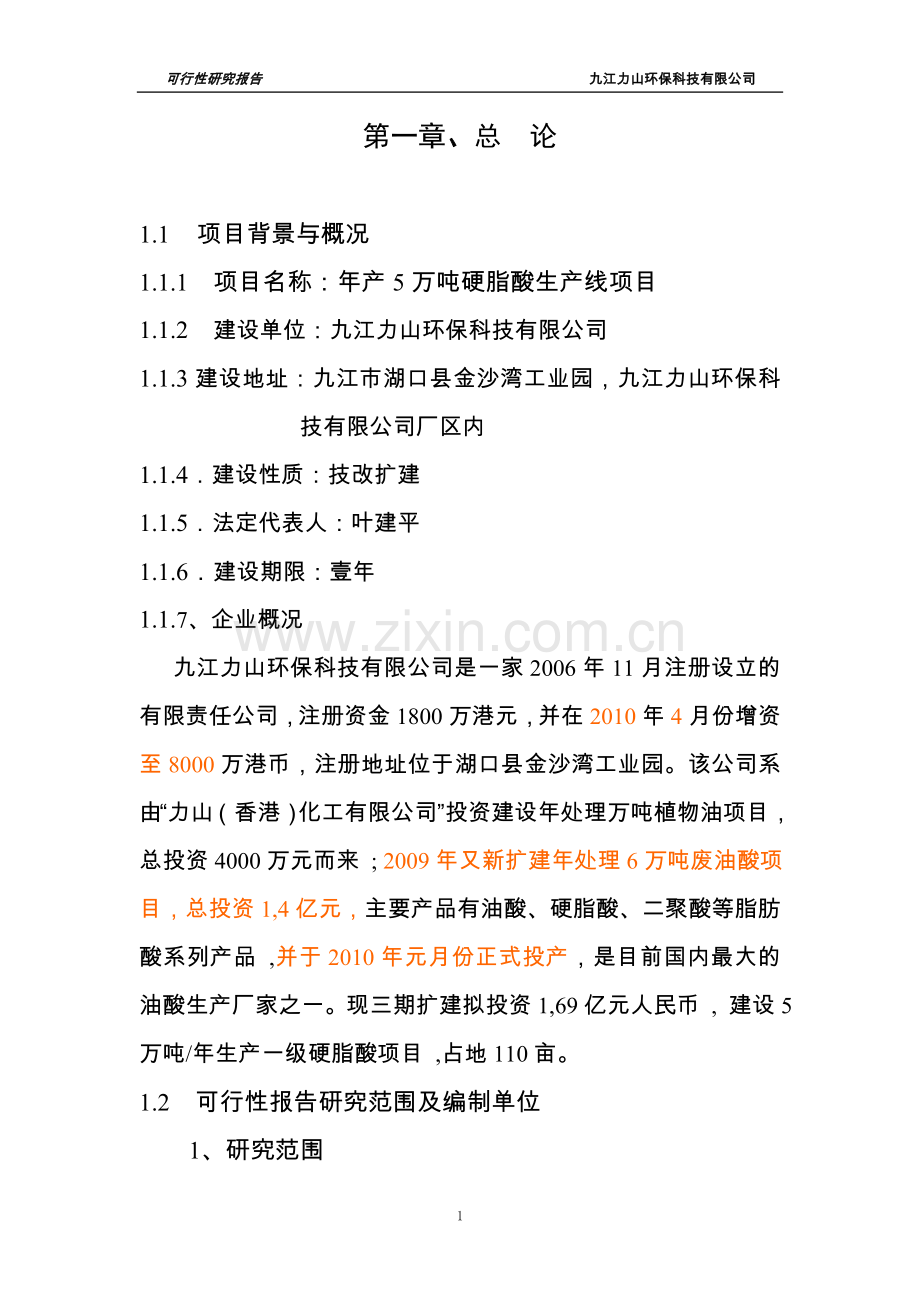 可行性研究报告 九江力山环保科技有限公司

第一章、总 论

1.1 项目背景与概况

1.1.1 项目名称：年产 5 万吨硬脂酸生产线项目

1.1.2 建设单位：九江力山环保科技有限公司

1.1.3 建设地址：九江市湖口县金沙湾工业园，九江力山环保科技有限公司厂区内

1.1.4．建设性质：技改扩建

1.1.5．法定代表人：叶建平

1.1.6．建设期限：壹年

1.1.7、企业概况

www.zixin.com.cn

九江力山环保科技有限公司是一家 2006 年 11 月注册设立的有限责任公司，注册资金 1800 万港元，并在 2010 年 4 月份增资至 8000 万港币，注册地址位于湖口县金沙湾工业园。该公司系由“力山（香港）化工有限公司”投资建设年处理万吨植物油项目，总投资 4000 万元而来；2009 年又新扩建年处理 6 万吨废油酸项目，总投资 1,4 亿元，主要产品有油酸、硬脂酸、二聚酸等脂肪酸系列产品，并于 2010 年元月份正式投产，是目前国内最大的油酸生产厂家之一。现三期扩建拟投资 1,69 亿元人民币，建设 5 万吨/年生产一级硬脂酸项目，占地 110 亩。

1.2 可行性报告研究范围及编制单位

1、研究范围

1